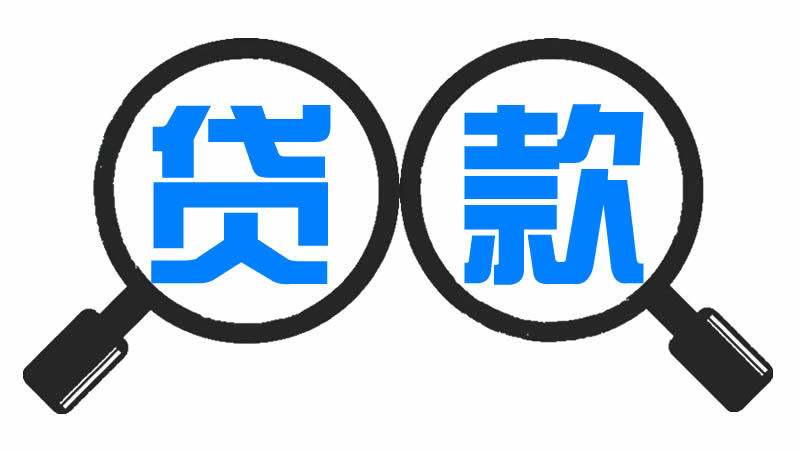 贷款